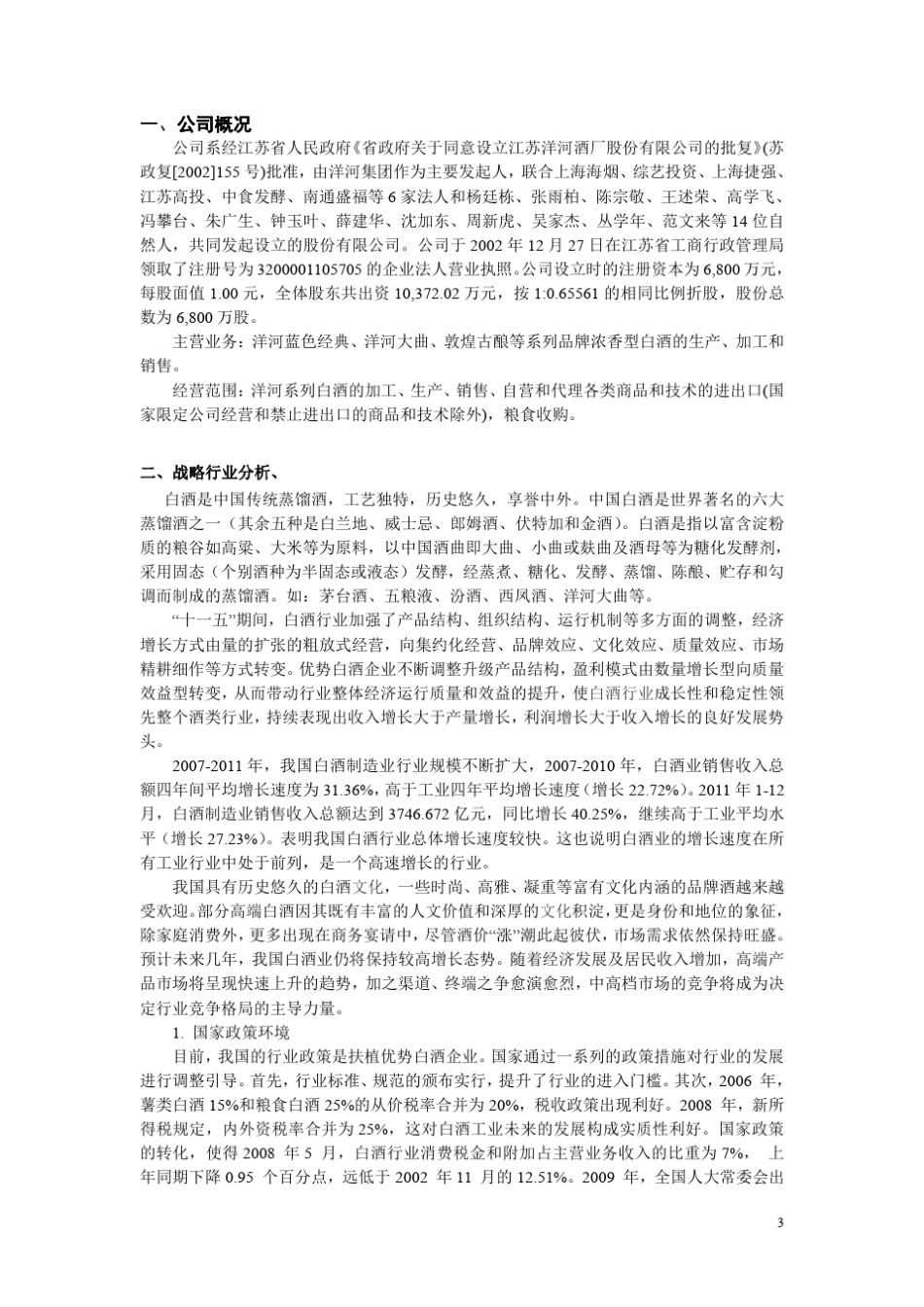 一、公司概况

公司系经江苏省人民政府《省政府关于同意设立江苏洋河酒厂股份有限公司的批复》(苏政复[2002]155 号)批准，由洋河集团作为主要发起人，联合上海海烟、综艺投资、上海捷强、江苏高投、中食发酵、南通盛福等 6 家法人和杨廷栋、张雨柏、陈宗敬、王述荣、高学飞、冯攀台、朱广生、钟玉叶、薛建华、沈加东、周新虎、吴家杰、丛学年、范文来等 14 位自然人，共同发起设立的股份有限公司。公司于 2002 年 12 月 27 日在江苏省工商行政管理局领取了注册号为 3200001105705 的企业法人营业执照。公司设立时的注册资本为 6,800 万元，每股面值 1.00 元，全体股东共出资 10,372.02 万元，按 1:0.65561 的相同比例折股，股份总数为 6,800 万股。

主营业务：洋河蓝色经典、洋河大曲、敦煌古酿等系列品牌浓香型白酒的生产、加工和销售。

经营范围：洋河系列白酒的加工、生产、销售、自营和代理各类商品和技术的进出口(国家限定公司经营和禁止进出口的商品和技术除外)，粮食收购。

二、战略行业分析、

白酒是中国传统蒸馏酒，工艺独特，历史悠久，享誉中外。中国白酒是世界著名的六大蒸馏酒之一（其余五种是白兰地、威士忌、郎姆酒、伏特加和金酒）。白酒是指以富含淀粉质的粮谷如高粱、大米等为原料，以中国酒曲即大曲、小曲或麸曲及酒母等为糖化发酵剂，采用固态（个别酒种为半固态或液态）发酵，经蒸煮、糖化、发酵、蒸馏、陈酿、贮存和勾调而制成的蒸馏酒。如：茅台酒、五粮液、汾酒、西凤酒、洋河大曲等。

“十一五”期间，白酒行业加强了产品结构、组织结构、运行机制等多方面的调整，经济增长方式由量的扩张的粗放式经营，向集约化经营、品牌效应、文化效应、质量效应、市场精耕细作等方式转变。优势白酒企业不断调整升级产品结构，盈利模式由数量增长型向质量效益型转变，从而带动行业整体经济运行质量和效益的提升，使白酒行业成长性和稳定性领先整个酒类行业，持续表现出收入增长大于产量增长，利润增长大于收入增长的良好发展势头。

2007-2011 年，我国白酒制造业行业规模不断扩大，2007-2010 年，白酒业销售收入总额四年间平均增长速度为 31.36%，高于工业四年平均增长速度（增长 22.72%）。2011 年 1-12 月，白酒制造业销售收入总额达到 3746.672 亿元，同比增长 40.25%，继续高于工业平均水平（增长 27.23%）。表明我国白酒行业总体增长速度较快。这也说明白酒业的增长速度在所有工业行业中处于前列，是一个高速增长的行业。

我国具有历史悠久的白酒文化，一些时尚、高雅、凝重等富有文化内涵的品牌酒越来越受欢迎。部分高端白酒因其既有丰富的人文价值和深厚的文化积淀，更是身份和地位的象征，除家庭消费外，更多出现在商务宴请中，尽管酒价“涨”潮此起彼伏，市场需求依然保持旺盛。预计未来几年，我国白酒业仍将保持较高增长态势。随着经济发展及居民收入增加，高端产品市场将呈现快速上升的趋势，加之渠道、终端之争愈演愈烈，中高档市场的竞争将成为决定行业竞争格局的主导力量。

1. 国家政策环境

目前，我国的行业政策是扶植优势白酒企业。国家通过一系列的政策措施对行业的发展进行调整引导。首先，行业标准、规范的颁布实行，提升了行业的进入门槛。其次，2006 年，薯类白酒 15%和粮食白酒 25%的从价税率合并为 20%，税收政策出现利好。2008 年，新所得税规定，内外资税率合并为 25%，这对白酒工业未来的发展构成实质性利好。国家政策的转化，使得 2008 年 5 月，白酒行业消费税金和附加占主营业务收入的比重为 7%， 上年同期下降 0.95 个百分点，远低于 2002 年 11 月的 12.51%。2009 年，全国人大常委会出

3